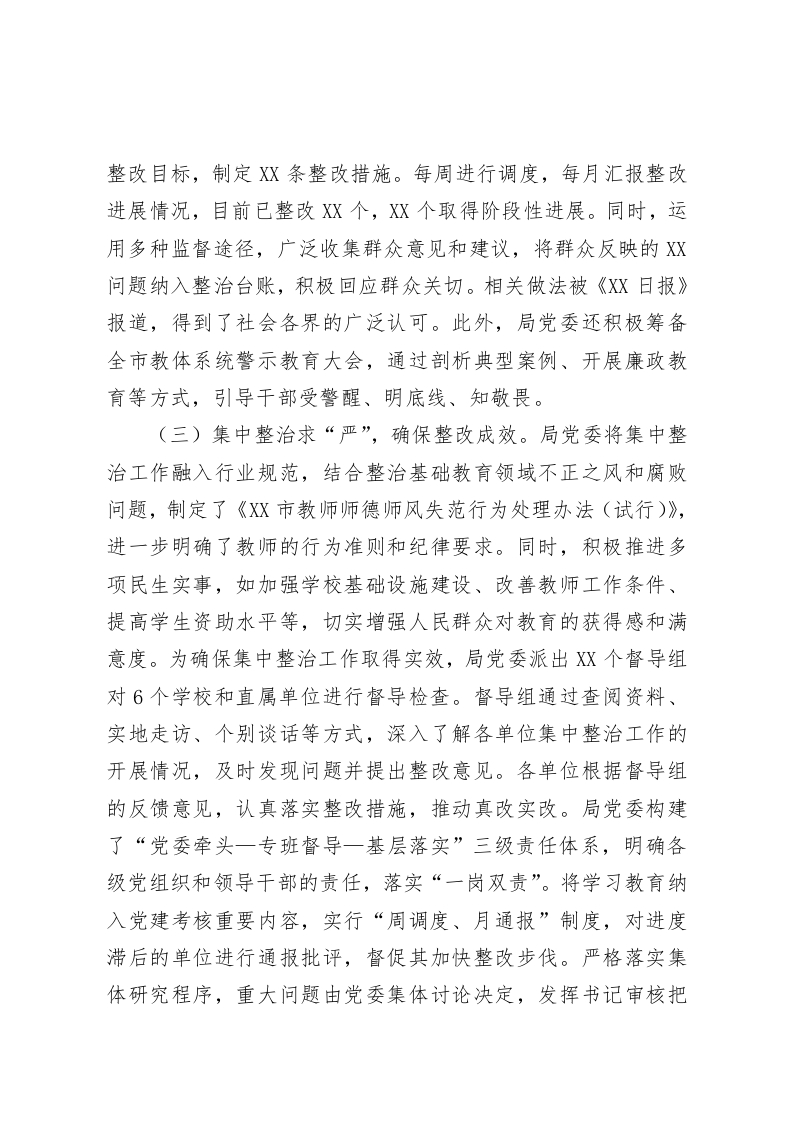 整改目标，制定 XX 条整改措施。每周进行调度，每月汇报整改进展情况，目前已整改 XX 个，XX 个取得阶段性进展。同时，运用多种监督途径，广泛收集群众意见和建议，将群众反映的 XX 问题纳入整治台账，积极回应群众关切。相关做法被《XX 日报》报道，得到了社会各界的广泛认可。此外，局党委还积极筹备全市教体系统警示教育大会，通过剖析典型案例、开展廉政教育等方式，引导干部受警醒、明底线、知敬畏。

（三）集中整治求“严”，确保整改成效。局党委将集中整治工作融入行业规范，结合整治基础教育领域不正之风和腐败问题，制定了《XX 市教师师德师风失范行为处理办法（试行）》，进一步明确了教师的行为准则和纪律要求。同时，积极推进多项民生实事，如加强学校基础设施建设、改善教师工作条件、提高学生资助水平等，切实增强人民群众对教育的获得感和满意度。为确保集中整治工作取得实效，局党委派出 XX 个督导组对 6 个学校和直属单位进行督导检查。督导组通过查阅资料、实地走访、个别谈话等方式，深入了解各单位集中整治工作的开展情况，及时发现问题并提出整改意见。各单位根据督导组的反馈意见，认真落实整改措施，推动真改实改。局党委构建了“党委牵头—专班督导—基层落实”三级责任体系，明确各级党组织和领导干部的责任，落实“一岗双责”。将学习教育纳入党建考核重要内容，实行“周调度、月通报”制度，对进度滞后的单位进行通报批评，督促其加快整改步伐。严格落实集体研究程序，重大问题由党委集体讨论决定，发挥书记审核把